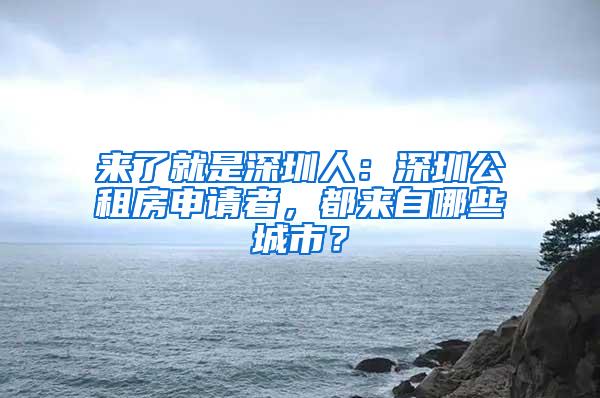 来了就是深圳人：深圳公租房申请者，都来自哪些城市？